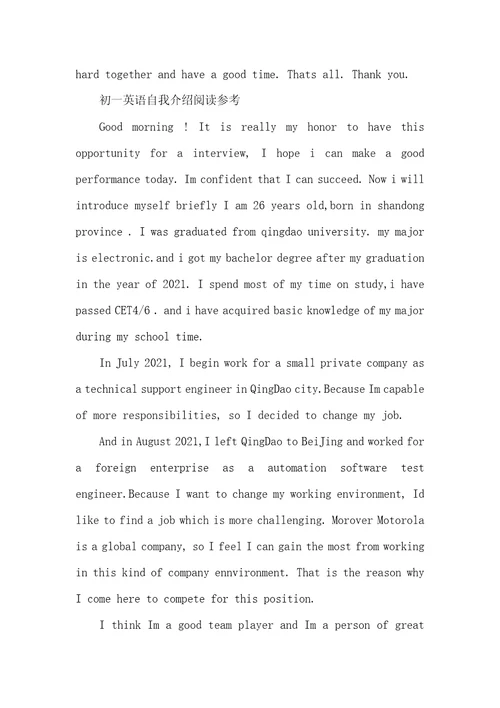 hard together and have a good time. Thats all. Thank you.

初一英语自我介绍阅读参考

Good morning ! It is really my honor to have this opportunity for a interview, I hope i can make a good performance today. Im confident that I can succeed. Now i will introduce myself briefly I am 26 years old,born in shandong province . I was graduated from qingdao university. my major is electronic.and i got my bachelor degree after my graduation in the year of 2021. I spend most of my time on study,i have passed CET4/6 . and i have acquired basic knowledge of my major during my school time.

In July 2021, I begin work for a small private company as a technical support engineer in QingDao city.Because Im capable of more responsibilities, so I decided to change my job.

And in August 2021,I left QingDao to BeiJing and worked for a foreign enterprise as a automation software test engineer.Because I want to change my working environment, Id like to find a job which is more challenging. Morover Motorola is a global company, so I feel I can gain the most from working in this kind of company ennvironment. That is the reason why I come here to compete for this position.

I think Im a good team player and Im a person of great